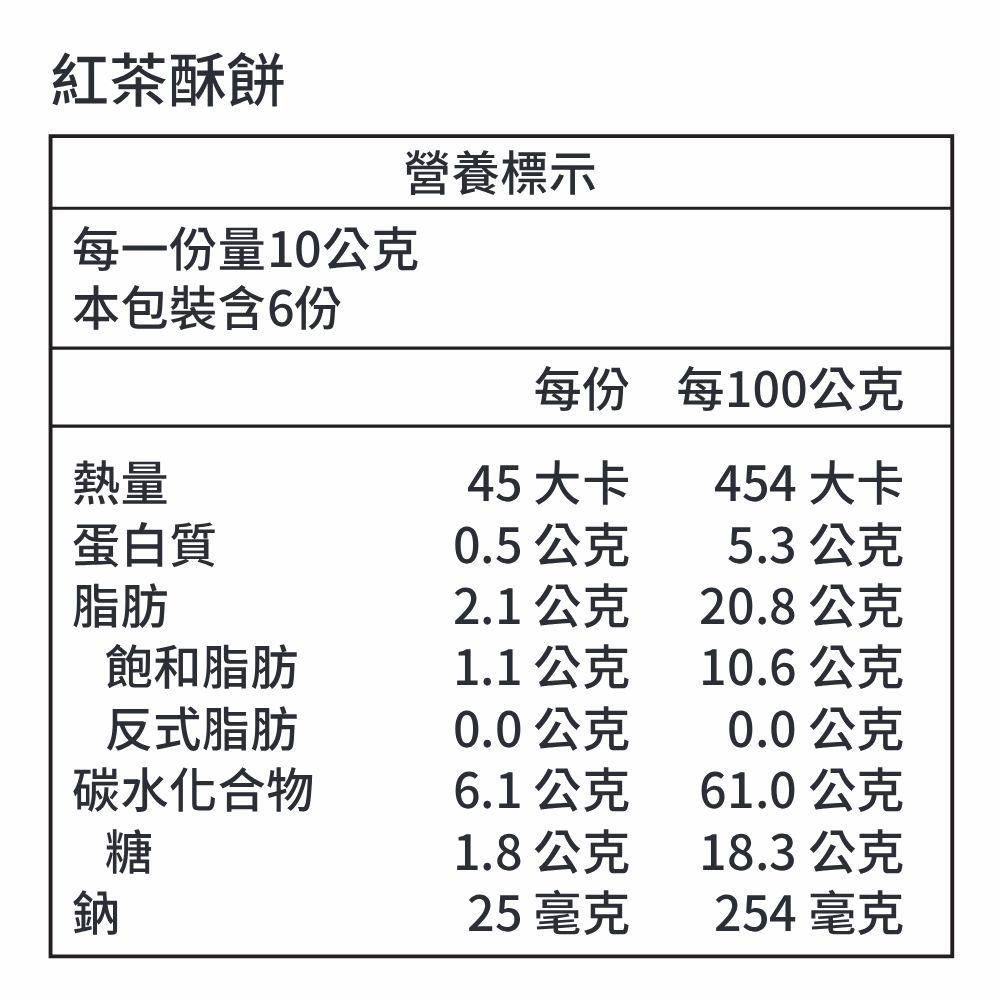 紅茶酥餅

營養標示

每一份量10公克
本包裝含6份

| | 每份 | 每100公克 |
|---|---|---|
| 熱量 | 45 大卡 | 454 大卡 |
| 蛋白質 | 0.5 公克 | 5.3 公克 |
| 脂肪 | 2.1 公克 | 20.8 公克 |
| 飽和脂肪 | 1.1 公克 | 10.6 公克 |
| 反式脂肪 | 0.0 公克 | 0.0 公克 |
| 碳水化合物 | 6.1 公克 | 61.0 公克 |
| 糖 | 1.8 公克 | 18.3 公克 |
| 鈉 | 25 毫克 | 254 毫克 |